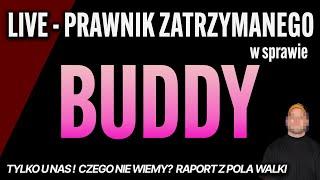 LIVE - PRAWNIK ZATRZYMANEGO
w sprawie
BUDDY
TYLKO U NAS ! CZEGO NIE WIEMY? RAPORT Z POLA WALKI